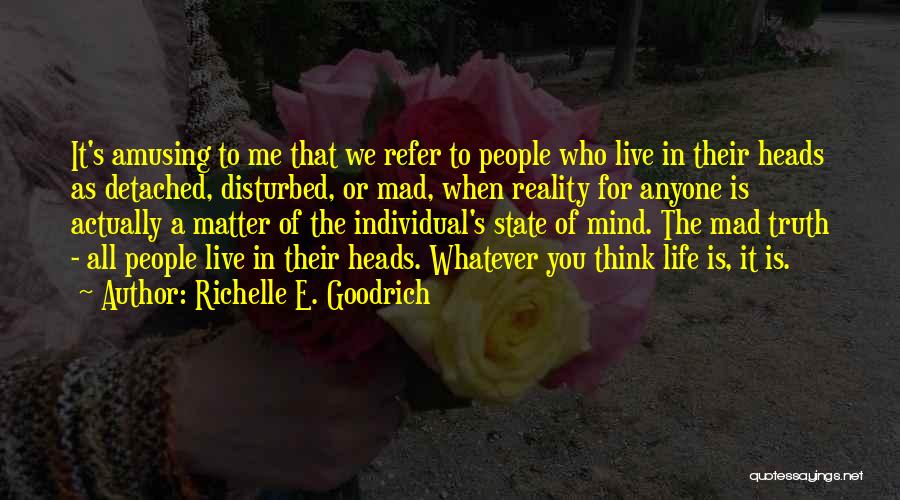 It's amusing to me that we refer to people who live in their heads as detached, disturbed, or mad, when reality for anyone is actually a matter of the individual's state of mind. The mad truth - all people live in their heads. Whatever you think life is, it is.
- Author: Richelle E. Goodrich

quotessayings.net